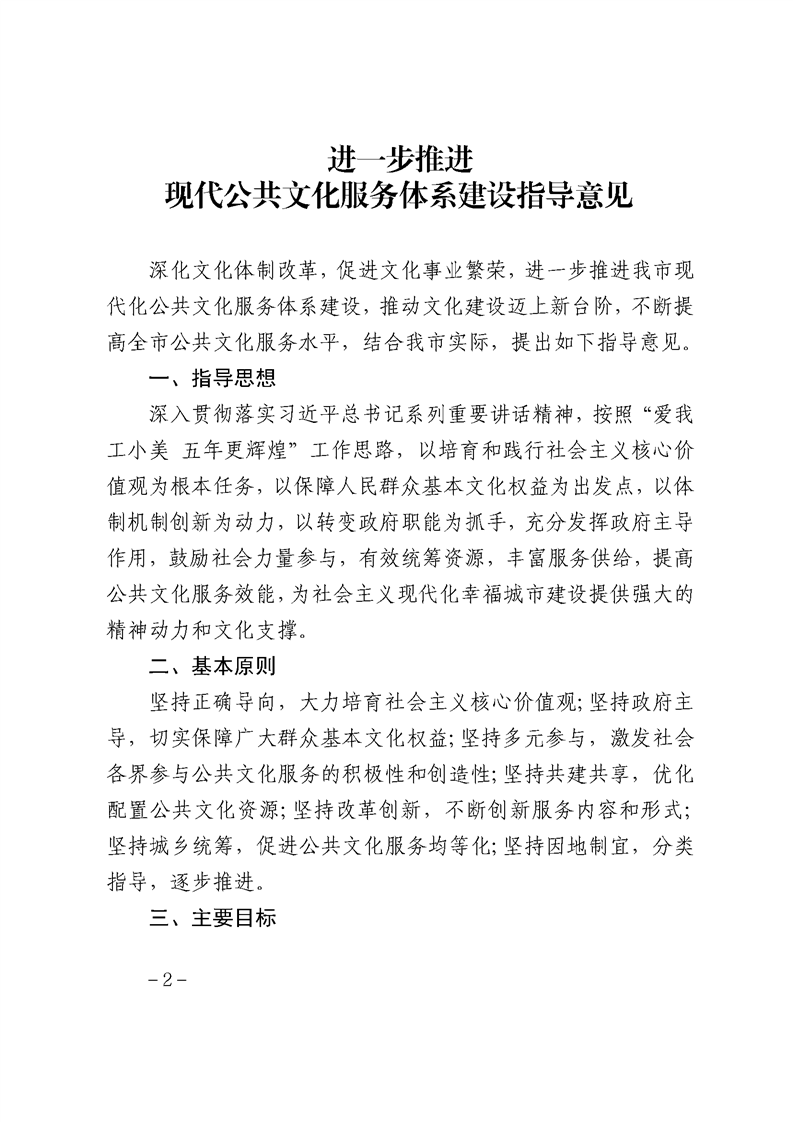 进一步推进
现代公共文化服务体系建设指导意见

深化文化体制改革，促进文化事业繁荣，进一步推进我市现代化公共文化服务体系建设，推动文化建设迈上新台阶，不断提高全市公共文化服务水平，结合我市实际，提出如下指导意见。

一、指导思想

深入贯彻落实习近平总书记系列重要讲话精神，按照“爱我工小美 五年更辉煌”工作思路，以培育和践行社会主义核心价值观为根本任务，以保障人民群众基本文化权益为出发点，以体制机制创新为动力，以转变政府职能为抓手，充分发挥政府主导作用，鼓励社会力量参与，有效统筹资源，丰富服务供给，提高公共文化服务效能，为社会主义现代化幸福城市建设提供强大的精神动力和文化支撑。

二、基本原则

坚持正确导向，大力培育社会主义核心价值观；坚持政府主导，切实保障广大群众基本文化权益；坚持多元参与，激发社会各界参与公共文化服务的积极性和创造性；坚持共建共享，优化配置公共文化资源；坚持改革创新，不断创新服务内容和形式；坚持城乡统筹，促进公共文化服务均等化；坚持因地制宜，分类指导，逐步推进。

三、主要目标

-2-